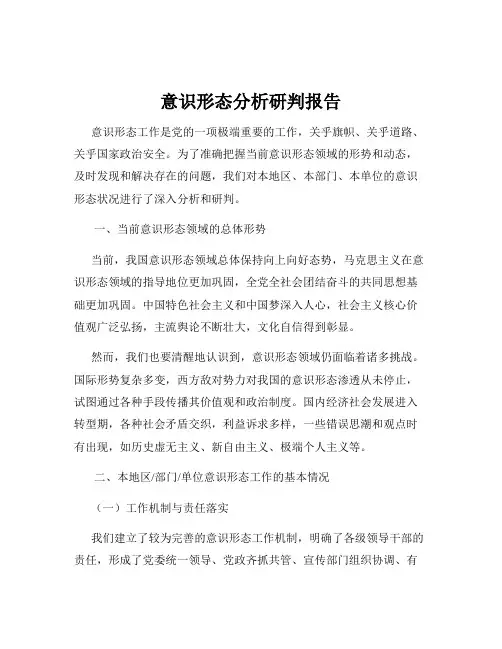 意识形态分析研判报告

意识形态工作是党的一项极端重要的工作，关乎旗帜、关乎道路、关乎国家政治安全。为了准确把握当前意识形态领域的形势和动态，及时发现和解决存在的问题，我们对本地区、本部门、本单位的意识形态状况进行了深入分析和研判。

一、当前意识形态领域的总体形势

当前，我国意识形态领域总体保持向上向好态势，马克思主义在意识形态领域的指导地位更加巩固，全党全社会团结奋斗的共同思想基础更加巩固。中国特色社会主义和中国梦深入人心，社会主义核心价值观广泛弘扬，主流舆论不断壮大，文化自信得到彰显。

然而，我们也要清醒地认识到，意识形态领域仍面临着诸多挑战。国际形势复杂多变，西方敌对势力对我国的意识形态渗透从未停止，试图通过各种手段传播其价值观和政治制度。国内经济社会发展进入转型期，各种社会矛盾交织，利益诉求多样，一些错误思潮和观点时有出现，如历史虚无主义、新自由主义、极端个人主义等。

二、本地区/部门/单位意识形态工作的基本情况

（一）工作机制与责任落实

我们建立了较为完善的意识形态工作机制，明确了各级领导干部的责任，形成了党委统一领导、党政齐抓共管、宣传部门组织协调、有